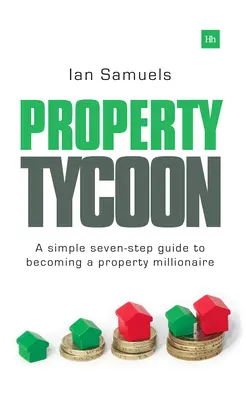 Hh

Ian Samuels

PROPERTY TYCOON

A simple seven-step guide to becoming a property millionaire